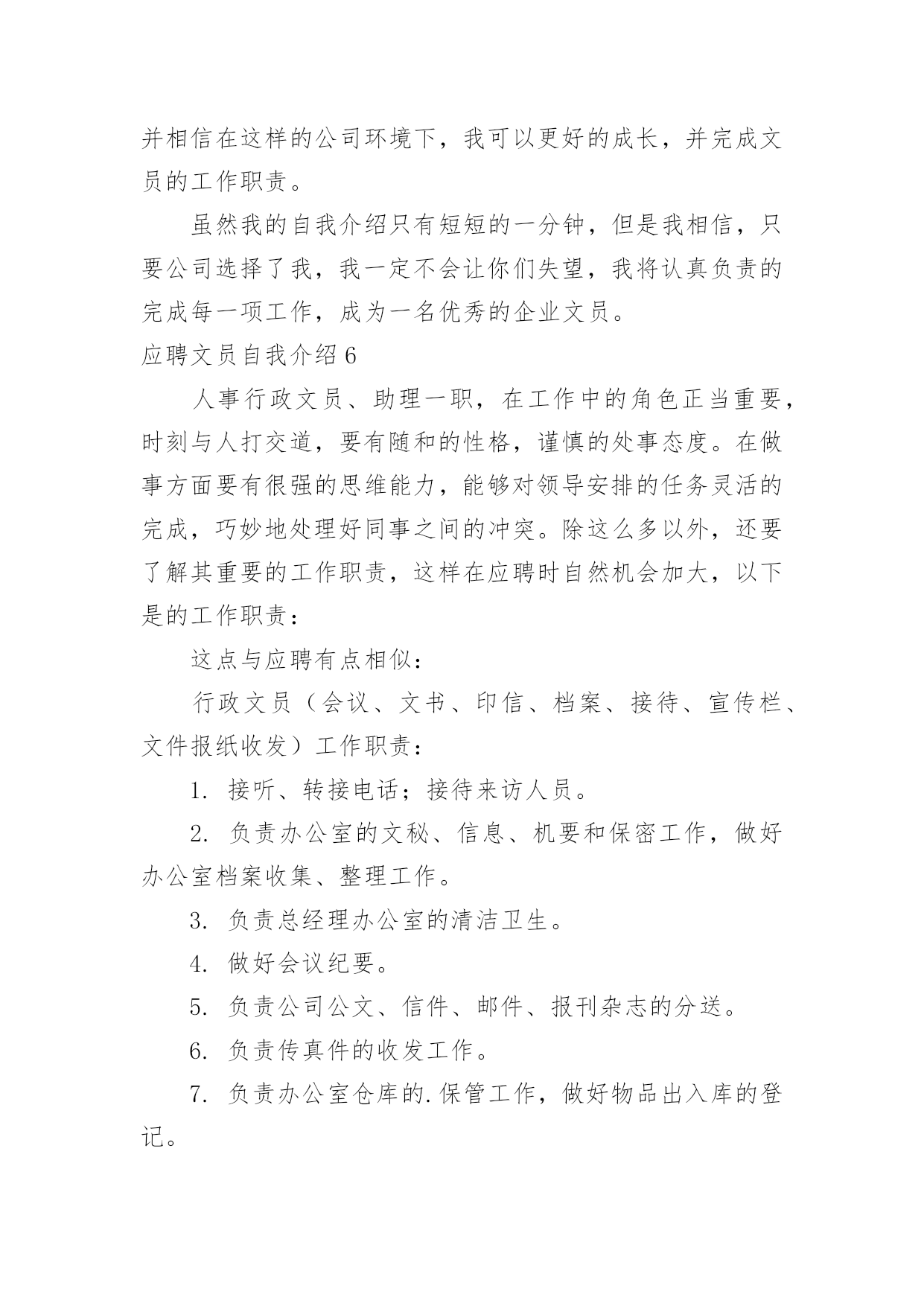 并相信在这样的公司环境下，我可以更好的成长，并完成文员的工作职责。

虽然我的自我介绍只有短短的一分钟，但是我相信，只要公司选择了我，我一定不会让你们失望，我将认真负责的完成每一项工作，成为一名优秀的企业文员。

应聘文员自我介绍 6

人事行政文员、助理一职，在工作中的角色正当重要，时刻与人打交道，要有随和的性格，谨慎的处事态度。在做事方面要有很强的思维能力，能够对领导安排的任务灵活的完成，巧妙地处理好同事之间的冲突。除这么多以外，还要了解其重要的工作职责，这样在应聘时自然机会加大，以下是的工作职责：

这点与应聘有点相似：

行政文员（会议、文书、印信、档案、接待、宣传栏、文件报纸收发）工作职责：

1. 接听、转接电话；接待来访人员。

2. 负责办公室的文秘、信息、机要和保密工作，做好办公室档案收集、整理工作。

3. 负责总经理办公室的清洁卫生。

4. 做好会议纪要。

5. 负责公司公文、信件、邮件、报刊杂志的分送。

6. 负责传真件的收发工作。

7. 负责办公室仓库的.保管工作，做好物品出入库的登记。